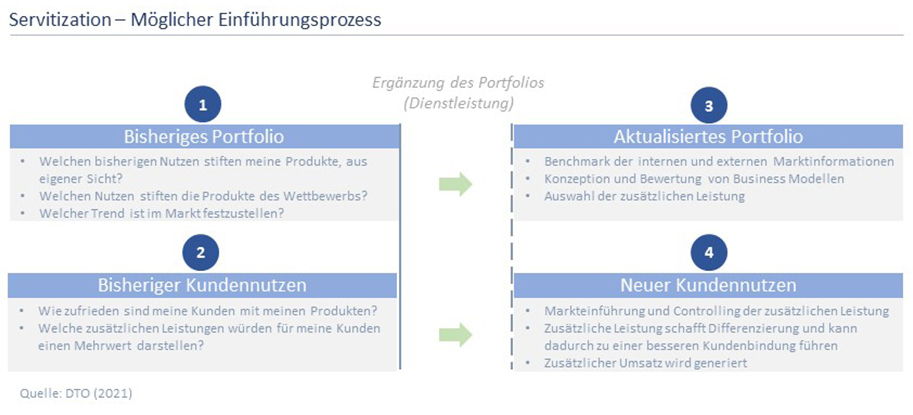 Servitization – Möglicher Einführungsprozess

Ergänzung des Portfolios (Dienstleistung)

1

Bisheriges Portfolio

- Welchen bisherigen Nutzen stiften meine Produkte, aus eigener Sicht?
- Welchen Nutzen stiften die Produkte des Wettbewerbs?
- Welcher Trend ist im Markt festzustellen?

2

Bisheriger Kundennutzen

- Wie zufrieden sind meine Kunden mit meinen Produkten?
- Welche zusätzlichen Leistungen würden für meine Kunden einen Mehrwert darstellen?

3

Aktualisiertes Portfolio

- Benchmark der internen und externen Marktinformationen
- Konzeption und Bewertung von Business Modellen
- Auswahl der zusätzlichen Leistung

4

Neuer Kundennutzen

- Markteinführung und Controlling der zusätzlichen Leistung
- Zusätzliche Leistung schafft Differenzierung und kann dadurch zu einer besseren Kundenbindung führen
- Zusätzlicher Umsatz wird generiert

Quelle: DTO (2021)